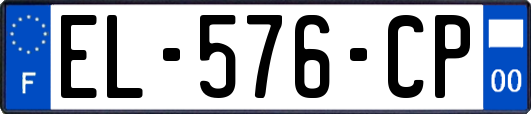 F
EL-576-CP
00